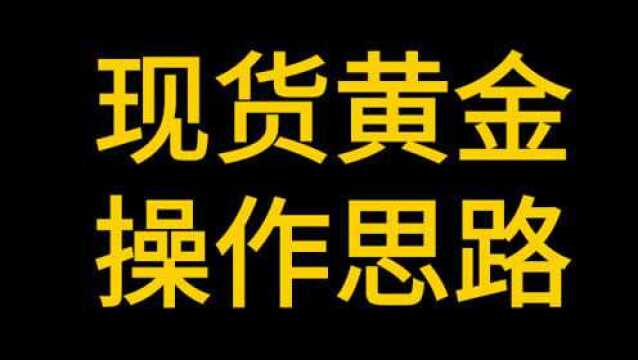 现货黄金
操作思路